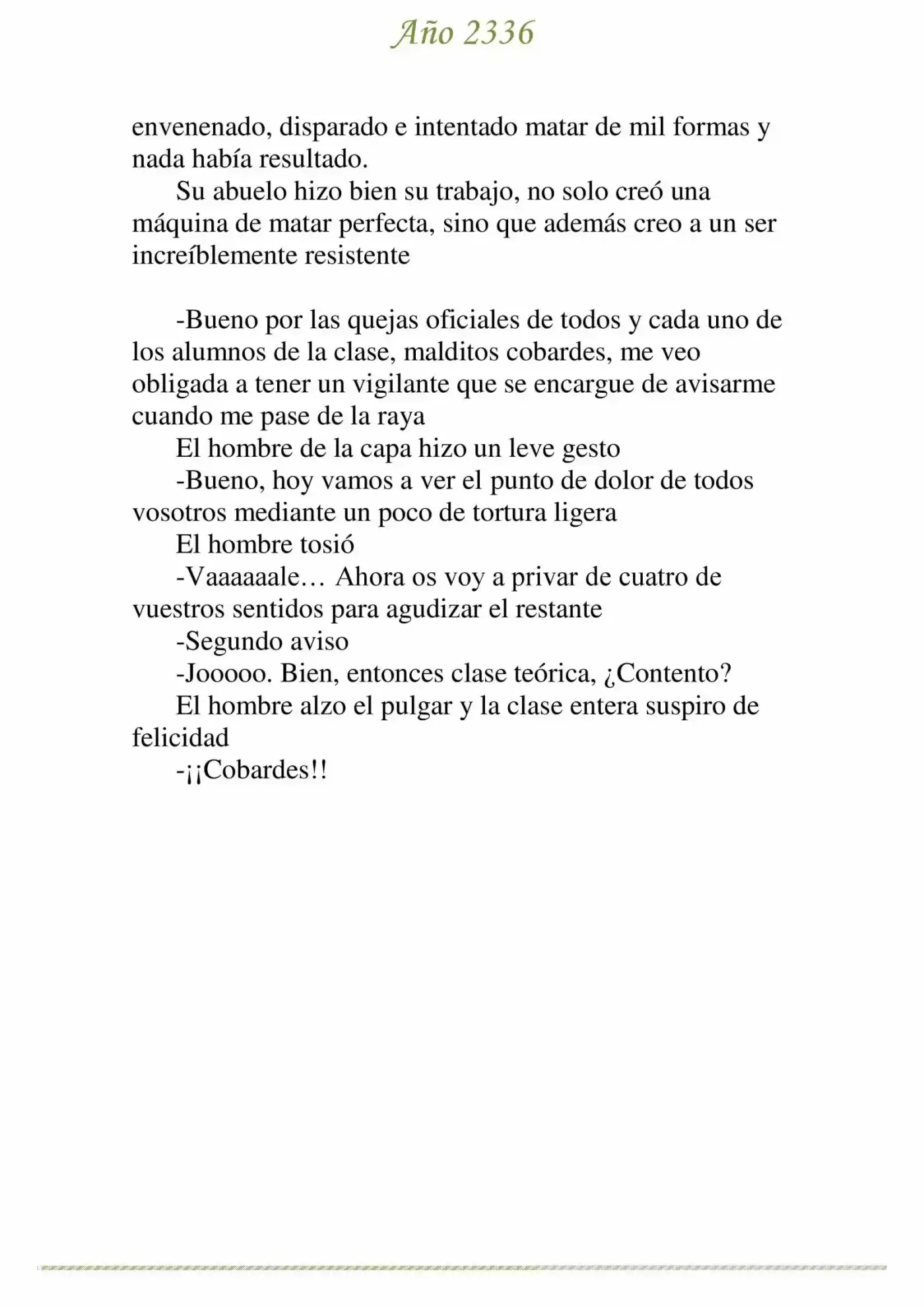 Año 2336

envenenado, disparado e intentado matar de mil formas y nada había resultado.

Su abuelo hizo bien su trabajo, no solo creó una máquina de matar perfecta, sino que además creo a un ser increíblemente resistente

-Bueno por las quejas oficiales de todos y cada uno de los alumnos de la clase, malditos cobardes, me veo obligada a tener un vigilante que se encargue de avisarme cuando me pase de la raya

El hombre de la capa hizo un leve gesto

-Bueno, hoy vamos a ver el punto de dolor de todos vosotros mediante un poco de tortura ligera

El hombre tosió

-Vaaaaaale… Ahora os voy a privar de cuatro de vuestros sentidos para agudizar el restante

-Segundo aviso

-Jooooo. Bien, entonces clase teórica, ¿Contento?

El hombre alzo el pulgar y la clase entera suspiro de felicidad

-¡¡Cobardes!!